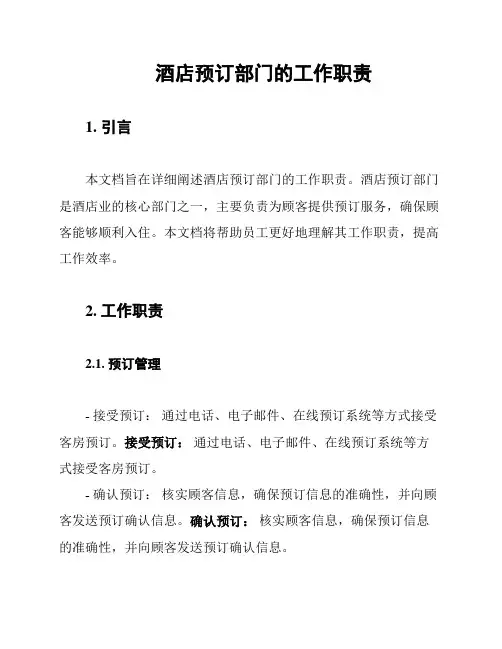 酒店预订部门的工作职责

1. 引言

本文档旨在详细阐述酒店预订部门的工作职责。酒店预订部门是酒店业的核心部门之一，主要负责为顾客提供预订服务，确保顾客能够顺利入住。本文档将帮助员工更好地理解其工作职责，提高工作效率。

2. 工作职责

2.1. 预订管理

- 接受预订： 通过电话、电子邮件、在线预订系统等方式接受客房预订。接受预订： 通过电话、电子邮件、在线预订系统等方式接受客房预订。

- 确认预订： 核实顾客信息，确保预订信息的准确性，并向顾客发送预订确认信息。确认预订： 核实顾客信息，确保预订信息的准确性，并向顾客发送预订确认信息。